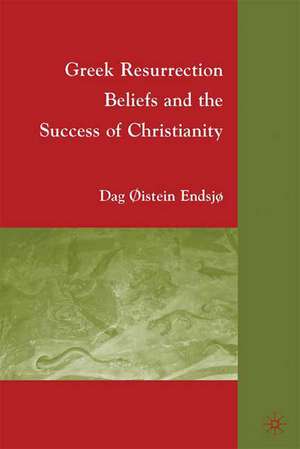 Greek Resurrection Beliefs and the Success of Christianity

Dag Øistein Endsjø